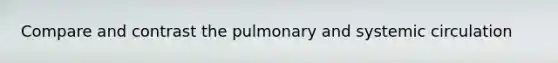 Compare and contrast the pulmonary and systemic circulation